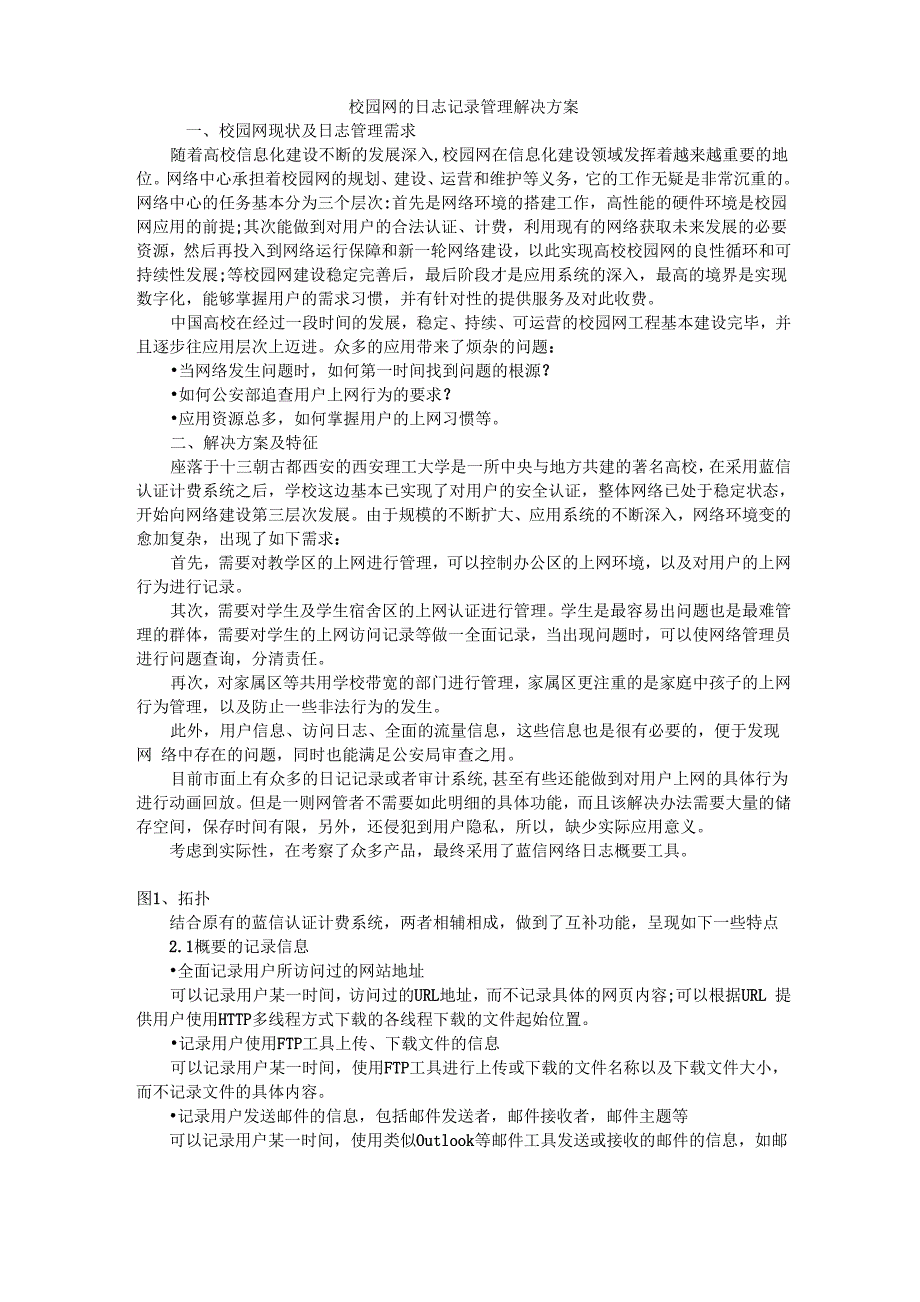 校园网的日志记录管理解决方案

一、校园网现状及日志管理需求

随着高校信息化建设不断的发展深入,校园网在信息化建设领域发挥着越来越重要的地位。网络中心承担着校园网的规划、建设、运营和维护等义务，它的工作无疑是非常沉重的。网络中心的任务基本分为三个层次:首先是网络环境的搭建工作，高性能的硬件环境是校园网应用的前提;其次能做到对用户的合法认证、计费，利用现有的网络获取未来发展的必要资源，然后再投入到网络运行保障和新一轮网络建设，以此实现高校校园网的良性循环和可持续性发展;等校园网建设稳定完善后，最后阶段才是应用系统的深入，最高的境界是实现数字化，能够掌握用户的需求习惯，并有针对性的提供服务及对此收费。

中国高校在经过一段时间的发展，稳定、持续、可运营的校园网工程基本建设完毕，并且逐步往应用层次上迈进。众多的应用带来了烦杂的问题：

•当网络发生问题时，如何第一时间找到问题的根源?

•如何公安部追查用户上网行为的要求?

•应用资源总多，如何掌握用户的上网习惯等。

二、解决方案及特征

座落于十三朝古都西安的西安理工大学是一所中央与地方共建的著名高校，在采用蓝信认证计费系统之后，学校这边基本已实现了对用户的安全认证，整体网络已处于稳定状态，开始向网络建设第三层次发展。由于规模的不断扩大、应用系统的不断深入，网络环境变的愈加复杂，出现了如下需求：

首先，需要对教学区的上网进行管理，可以控制办公区的上网环境，以及对用户的上网行为进行记录。

其次，需要对学生及学生宿舍区的上网认证进行管理。学生是最容易出问题也是最难管理的群体，需要对学生的上网访问记录等做一全面记录，当出现问题时，可以使网络管理员进行问题查询，分清责任。

再次，对家属区等共用学校带宽的部门进行管理，家属区更注重的是家庭中孩子的上网行为管理，以及防止一些非法行为的发生。

此外，用户信息、访问日志、全面的流量信息，这些信息也是很有必要的，便于发现网 络中存在的问题，同时也能满足公安局审查之用。

目前市面上有众多的日记记录或者审计系统,甚至有些还能做到对用户上网的具体行为进行动画回放。但是一则网管者不需要如此明细的具体功能，而且该解决办法需要大量的储存空间，保存时间有限，另外，还侵犯到用户隐私，所以，缺少实际应用意义。

考虑到实际性，在考察了众多产品，最终采用了蓝信网络日志概要工具。

图1、拓扑

结合原有的蓝信认证计费系统，两者相辅相成，做到了互补功能，呈现如下一些特点

2.1概要的记录信息

•全面记录用户所访问过的网站地址

可以记录用户某一时间，访问过的URL地址，而不记录具体的网页内容;可以根据URL 提供用户使用HTTP多线程方式下载的各线程下载的文件起始位置。

•记录用户使用FTP工具上传、下载文件的信息

可以记录用户某一时间，使用FTP工具进行上传或下载的文件名称以及下载文件大小，而不记录文件的具体内容。

•记录用户发送邮件的信息，包括邮件发送者，邮件接收者，邮件主题等

可以记录用户某一时间，使用类似Outlook等邮件工具发送或接收的邮件的信息，如邮